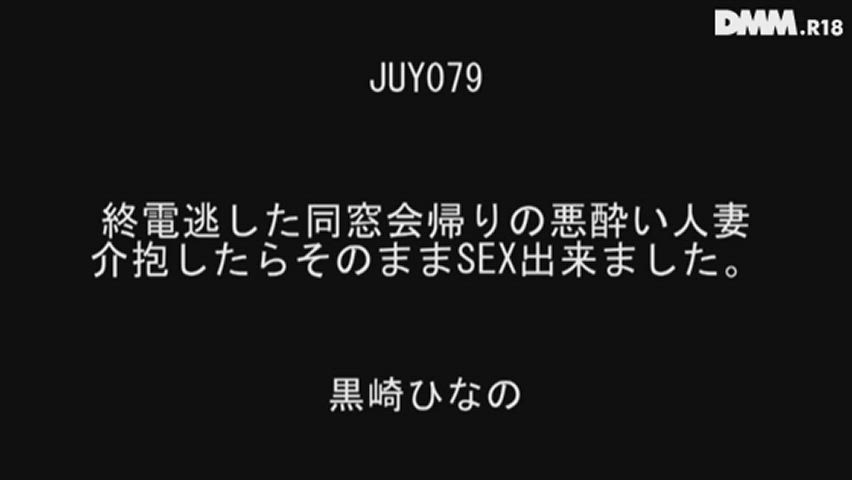 DMM.R18

JUY079

終電逃した同窓会帰りの悪酔い人妻
介抱したらそのままSEX出来ました。

黒崎ひなの